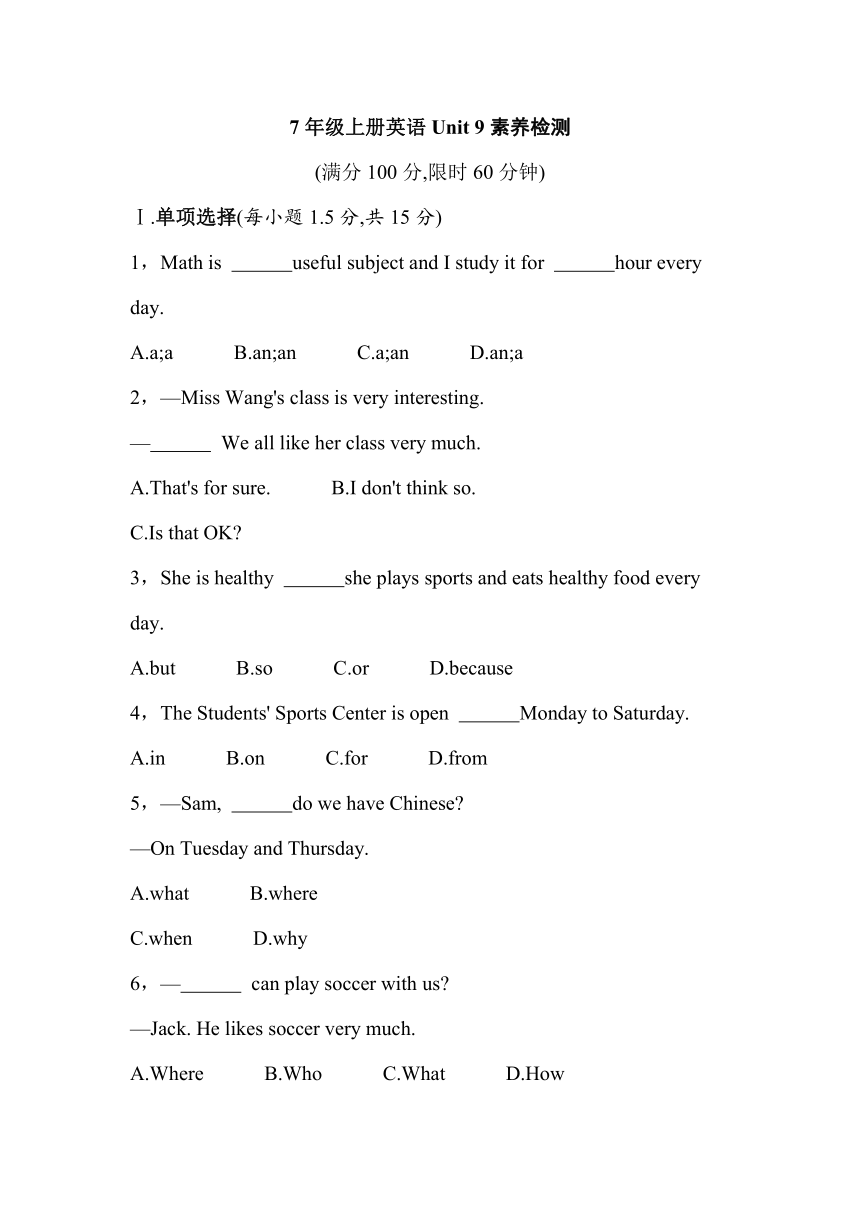 7 年级上册英语 Unit 9 素养检测

(满分 100 分,限时 60 分钟)

Ⅰ.单项选择(每小题 1.5 分,共 15 分)

1，Math is ______useful subject and I study it for ______hour every day.

A.a;a B.an;an C.a;an D.an;a

2，—Miss Wang's class is very interesting.

—______ We all like her class very much.

A.That's for sure. B.I don't think so.

C.Is that OK?

3，She is healthy ______she plays sports and eats healthy food every day.

A.but B.so C.or D.because

4，The Students' Sports Center is open ______Monday to Saturday.

A.in B.on C.for D.from

5，—Sam, ______do we have Chinese?

—On Tuesday and Thursday.

A.what B.where

C.when D.why

6，—______ can play soccer with us?

—Jack. He likes soccer very much.

A.Where B.Who C.What D.How